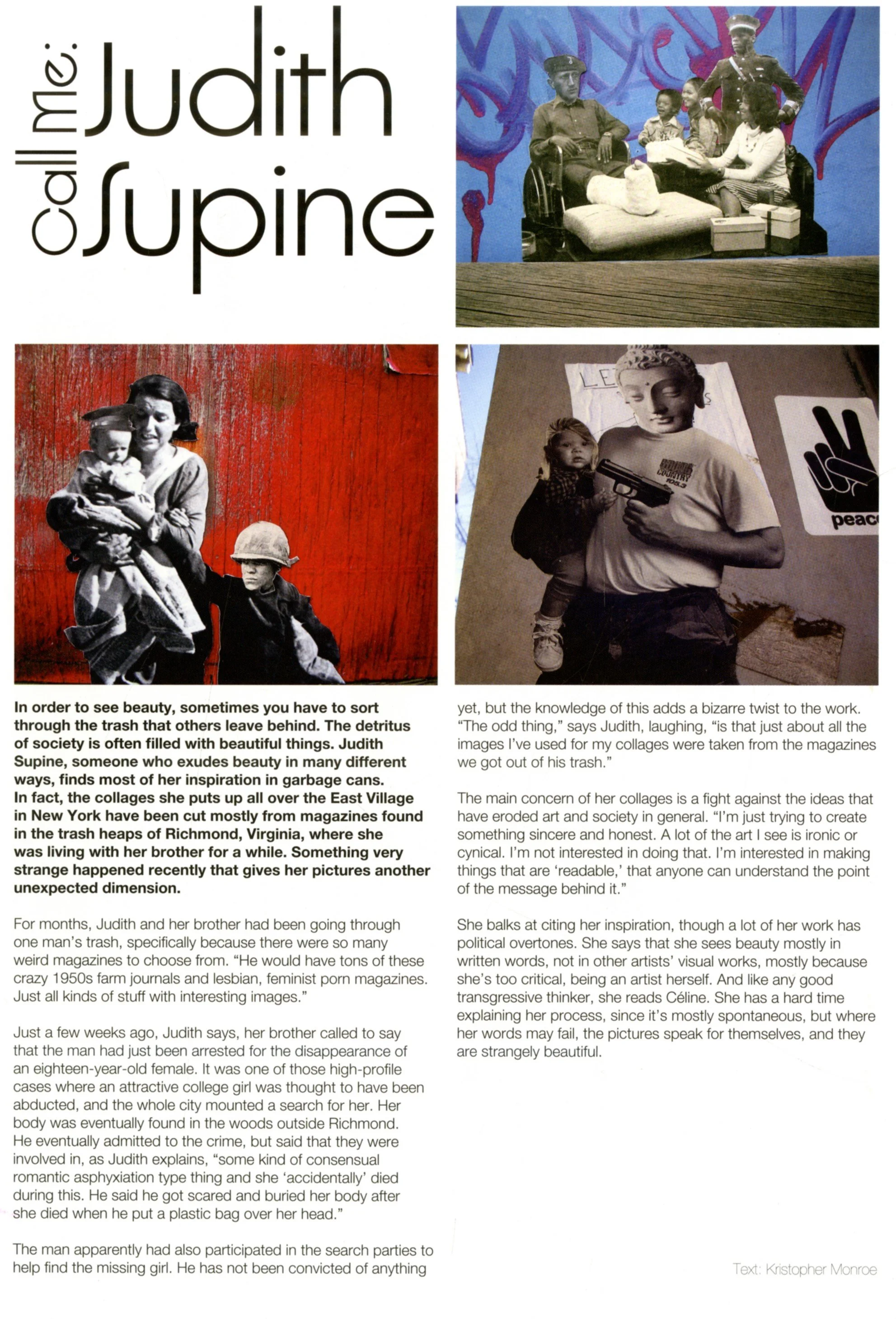 call me: Judith Supine

L.E

COUNTRY 105.3

peac

In order to see beauty, sometimes you have to sort through the trash that others leave behind. The detritus of society is often filled with beautiful things. Judith Supine, someone who exudes beauty in many different ways, finds most of her inspiration in garbage cans. In fact, the collages she puts up all over the East Village in New York have been cut mostly from magazines found in the trash heaps of Richmond, Virginia, where she was living with her brother for a while. Something very strange happened recently that gives her pictures another unexpected dimension.

For months, Judith and her brother had been going through one man's trash, specifically because there were so many weird magazines to choose from. "He would have tons of these crazy 1950s farm journals and lesbian, feminist porn magazines. Just all kinds of stuff with interesting images."

Just a few weeks ago, Judith says, her brother called to say that the man had just been arrested for the disappearance of an eighteen-year-old female. It was one of those high-profile cases where an attractive college girl was thought to have been abducted, and the whole city mounted a search for her. Her body was eventually found in the woods outside Richmond. He eventually admitted to the crime, but said that they were involved in, as Judith explains, "some kind of consensual romantic asphyxiation type thing and she 'accidentally' died during this. He said he got scared and buried her body after she died when he put a plastic bag over her head."

The man apparently had also participated in the search parties to help find the missing girl. He has not been convicted of anything yet, but the knowledge of this adds a bizarre twist to the work. "The odd thing," says Judith, laughing, "is that just about all the images I've used for my collages were taken from the magazines we got out of his trash."

The main concern of her collages is a fight against the ideas that have eroded art and society in general. "I'm just trying to create something sincere and honest. A lot of the art I see is ironic or cynical. I'm not interested in doing that. I'm interested in making things that are 'readable,' that anyone can understand the point of the message behind it."

She balks at citing her inspiration, though a lot of her work has political overtones. She says that she sees beauty mostly in written words, not in other artists' visual works, mostly because she's too critical, being an artist herself. And like any good transgressive thinker, she reads Céline. She has a hard time explaining her process, since it's mostly spontaneous, but where her words may fail, the pictures speak for themselves, and they are strangely beautiful.

Text: Kristopher Monroe